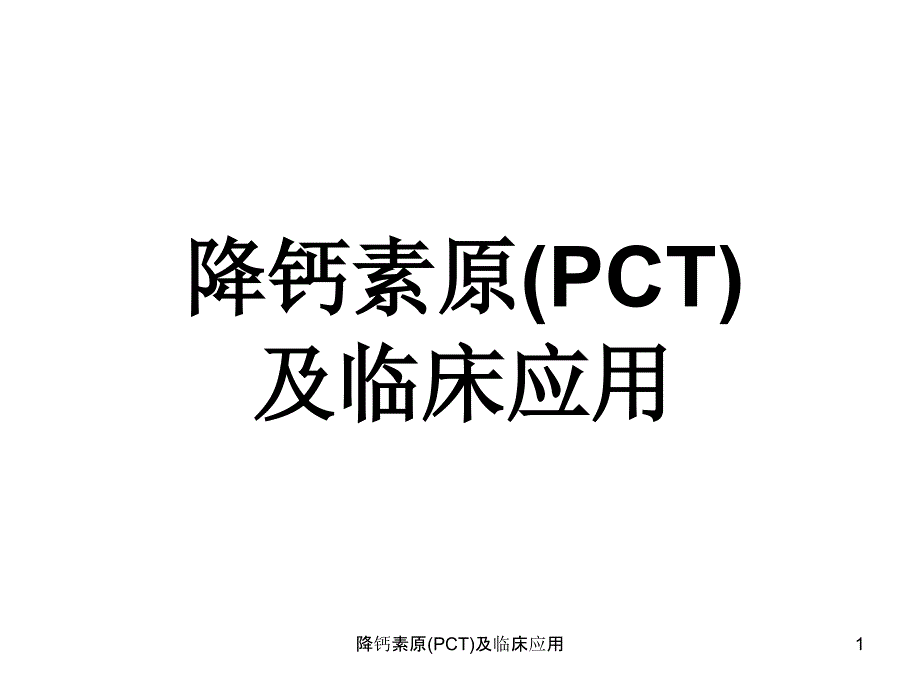 降钙素原(PCT)
及临床应用

降钙素原(PCT)及临床应用

1